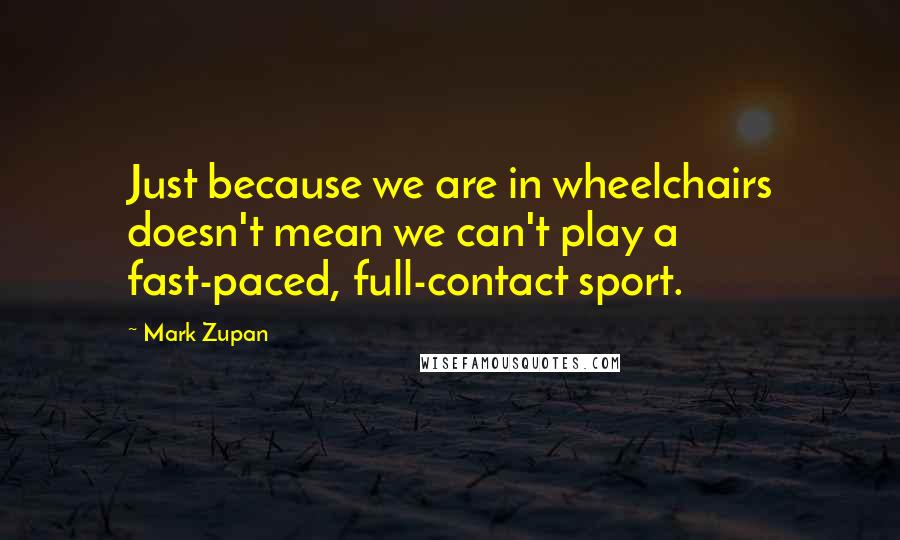 Just because we are in wheelchairs doesn't mean we can't play a fast-paced, full-contact sport.

~ Mark Zupan

WISEFAMOUSQUOTES.COM